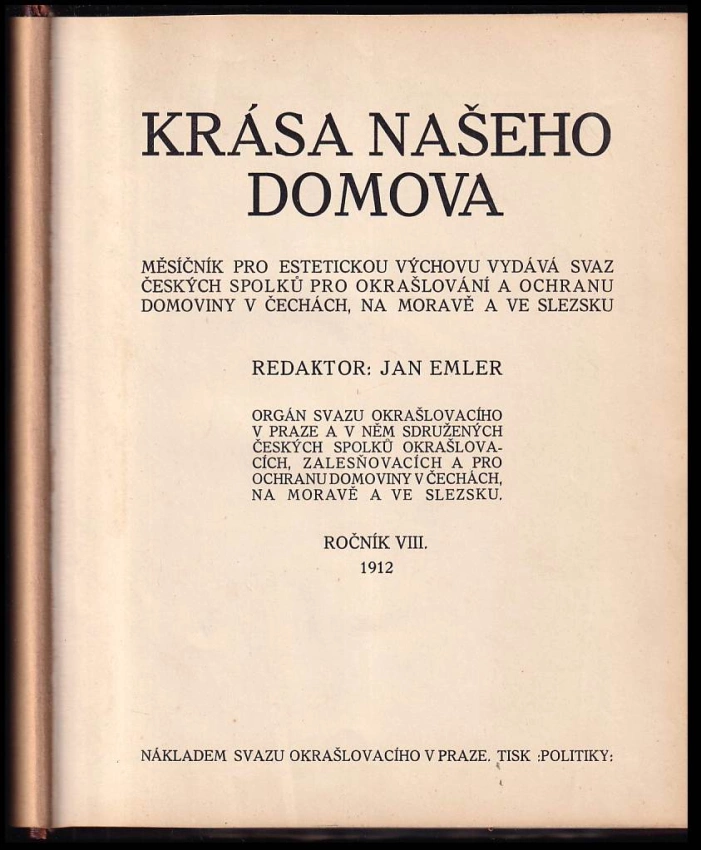 KRÁSA NAŠEHO DOMOVA

MĚSÍČNÍK PRO ESTETICKOU VÝCHOVU VYDÁVÁ SVAZ ČESKÝCH SPOLKŮ PRO OKRAŠLOVÁNÍ A OCHRANU DOMOVINY V ČECHÁCH, NA MORAVĚ A VE SLEZSKU

REDAKTOR: JAN EMLER

ORGÁN SVAZU OKRAŠLOVACÍHO V PRAZE A V NĚM SDRUŽENÝCH ČESKÝCH SPOLKŮ OKRAŠLOVACÍCH, ZALESŇOVACÍCH A PRO OCHRANU DOMOVINY V ČECHÁCH, NA MORAVĚ A VE SLEZSKU.

ROČNÍK VIII.
1912

NÁKLADEM SVAZU OKRAŠLOVACÍHO V PRAZE. TISK :POLITIKY: